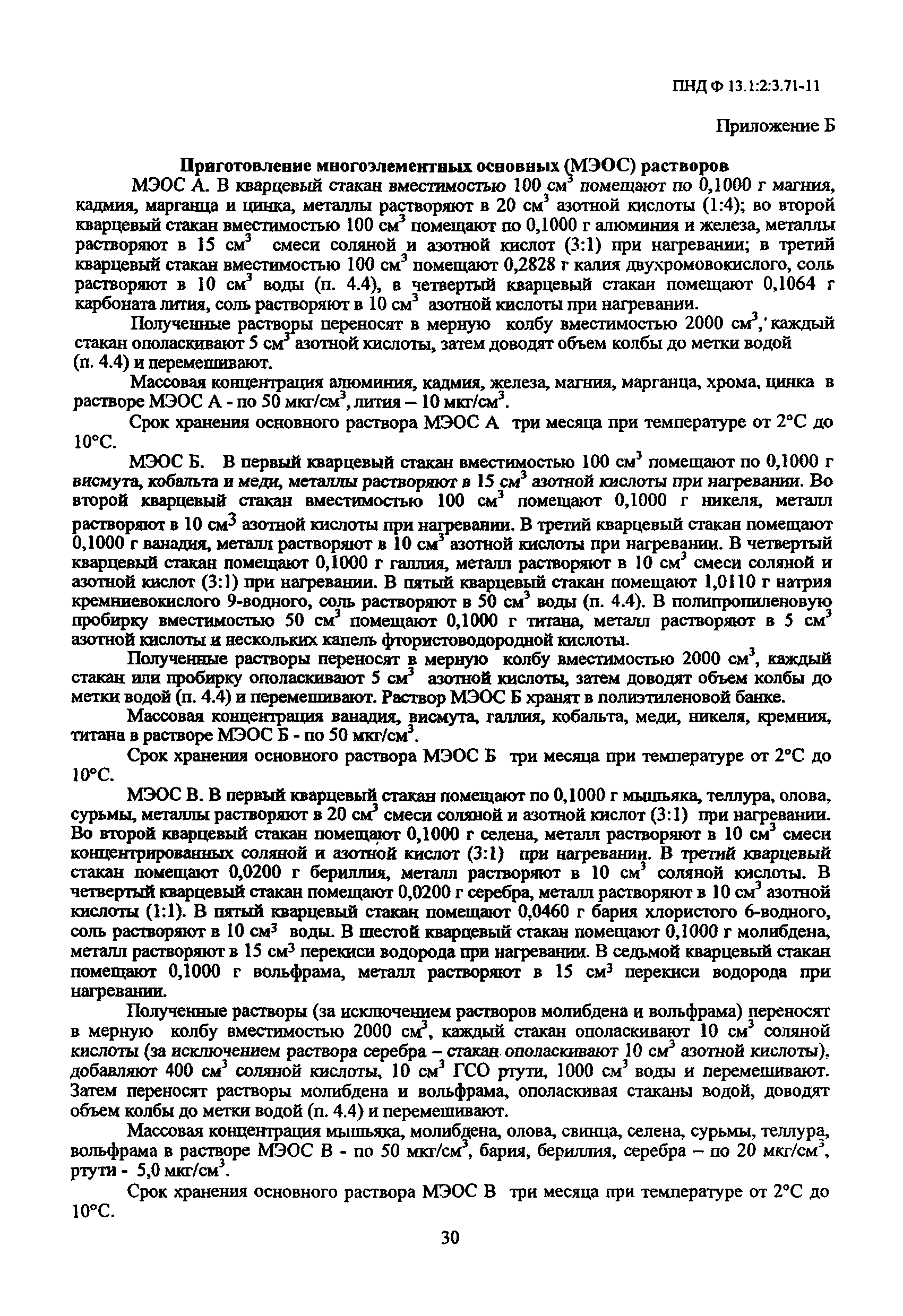 ПНД Ф 13.1:2:3.71-11

Приложение Б

Приготовление многоэлементных основных (МЭОС) растворов

МЭОС А. В кварцевый стакан вместимостью 100 см$^3$ помещают по 0,1000 г магния, кадмия, марганца и цинка, металлы растворяют в 20 см$^3$ азотной кислоты (1:4); во второй кварцевый стакан вместимостью 100 см$^3$ помещают по 0,1000 г алюминия и железа, металлы растворяют в 15 см$^3$ смеси соляной и азотной кислот (3:1) при нагревании; в третий кварцевый стакан вместимостью 100 см$^3$ помещают 0,2828 г калия двухромовокислого, соль растворяют в 10 см$^3$ воды (п. 4.4), в четвертый кварцевый стакан помещают 0,1064 г карбоната лития, соль растворяют в 10 см$^3$ азотной кислоты при нагревании.

Полученные растворы переносят в мерную колбу вместимостью 2000 см$^3$, каждый стакан ополаскивают 5 см$^3$ азотной кислоты, затем доводят объем колбы до метки водой (п. 4.4) и перемешивают.

Массовая концентрация алюминия, кадмия, железа, магния, марганца, хрома, цинка в растворе МЭОС А - по 50 мкг/см$^3$, лития – 10 мкг/см$^3$.

Срок хранения основного раствора МЭОС А три месяца при температуре от 2°С до 10°С.

МЭОС Б. В первый кварцевый стакан вместимостью 100 см$^3$ помещают по 0,1000 г висмута, кобальта и меди, металлы растворяют в 15 см$^3$ азотной кислоты при нагревании. Во второй кварцевый стакан вместимостью 100 см$^3$ помещают 0,1000 г никеля, металл растворяют в 10 см$^3$ азотной кислоты при нагревании. В третий кварцевый стакан помещают 0,1000 г ванадия, металл растворяют в 10 см$^3$ азотной кислоты при нагревании. В четвертый кварцевый стакан помещают 0,1000 г галлия, металл растворяют в 10 см$^3$ смеси соляной и азотной кислот (3:1) при нагревании. В пятый кварцевый стакан помещают 1,0110 г натрия кремниевокислого 9-водного, соль растворяют в 50 см$^3$ воды (п. 4.4). В полипропиленовую пробирку вместимостью 50 см$^3$ помещают 0,1000 г титана, металл растворяют в 5 см$^3$ азотной кислоты и нескольких капель фтористоводородной кислоты.

Полученные растворы переносят в мерную колбу вместимостью 2000 см$^3$, каждый стакан или пробирку ополаскивают 5 см$^3$ азотной кислоты, затем доводят объем колбы до метки водой (п. 4.4) и перемешивают. Раствор МЭОС Б хранят в полиэтиленовой банке.

Массовая концентрация ванадия, висмута, галлия, кобальта, меди, никеля, кремния, титана в растворе МЭОС Б - по 50 мкг/см$^3$.

Срок хранения основного раствора МЭОС Б три месяца при температуре от 2°С до 10°С.

МЭОС В. В первый кварцевый стакан помещают по 0,1000 г мышьяка, теллура, олова, сурьмы, металлы растворяют в 20 см$^3$ смеси соляной и азотной кислот (3:1) при нагревании. Во второй кварцевый стакан помещают 0,1000 г селена, металл растворяют в 10 см$^3$ смеси концентрированных соляной и азотной кислот (3:1) при нагревании. В третий кварцевый стакан помещают 0,0200 г бериллия, металл растворяют в 10 см$^3$ соляной кислоты. В четвертый кварцевый стакан помещают 0,0200 г серебра, металл растворяют в 10 см$^3$ азотной кислоты (1:1). В пятый кварцевый стакан помещают 0,0460 г бария хлористого 6-водного, соль растворяют в 10 см$^3$ воды. В шестой кварцевый стакан помещают 0,1000 г молибдена, металл растворяют в 15 см$^3$ перекиси водорода при нагревании. В седьмой кварцевый стакан помещают 0,1000 г вольфрама, металл растворяют в 15 см$^3$ перекиси водорода при нагревании.

Полученные растворы (за исключением растворов молибдена и вольфрама) переносят в мерную колбу вместимостью 2000 см$^3$, каждый стакан ополаскивают 10 см$^3$ соляной кислоты (за исключением раствора серебра – стакан ополаскивают 10 см$^3$ азотной кислоты), добавляют 400 см$^3$ соляной кислоты, 10 см$^3$ ГСО ртути, 1000 см$^3$ воды и перемешивают. Затем переносят растворы молибдена и вольфрама, ополаскивая стаканы водой, доводят объем колбы до метки водой (п. 4.4) и перемешивают.

Массовая концентрация мышьяка, молибдена, олова, свинца, селена, сурьмы, теллура, вольфрама в растворе МЭОС В - по 50 мкг/см$^3$, бария, бериллия, серебра – по 20 мкг/см$^3$, ртути - 5,0 мкг/см$^3$.

Срок хранения основного раствора МЭОС В три месяца при температуре от 2°С до 10°С.

30